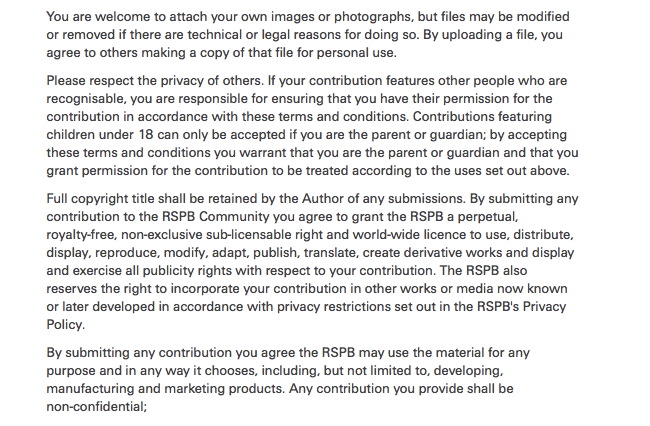 You are welcome to attach your own images or photographs, but files may be modified or removed if there are technical or legal reasons for doing so. By uploading a file, you agree to others making a copy of that file for personal use.

Please respect the privacy of others. If your contribution features other people who are recognisable, you are responsible for ensuring that you have their permission for the contribution in accordance with these terms and conditions. Contributions featuring children under 18 can only be accepted if you are the parent or guardian; by accepting these terms and conditions you warrant that you are the parent or guardian and that you grant permission for the contribution to be treated according to the uses set out above.

Full copyright title shall be retained by the Author of any submissions. By submitting any contribution to the RSPB Community you agree to grant the RSPB a perpetual, royalty-free, non-exclusive sub-licensable right and world-wide licence to use, distribute, display, reproduce, modify, adapt, publish, translate, create derivative works and display and exercise all publicity rights with respect to your contribution. The RSPB also reserves the right to incorporate your contribution in other works or media now known or later developed in accordance with privacy restrictions set out in the RSPB's Privacy Policy.

By submitting any contribution you agree the RSPB may use the material for any purpose and in any way it chooses, including, but not limited to, developing, manufacturing and marketing products. Any contribution you provide shall be non-confidential;